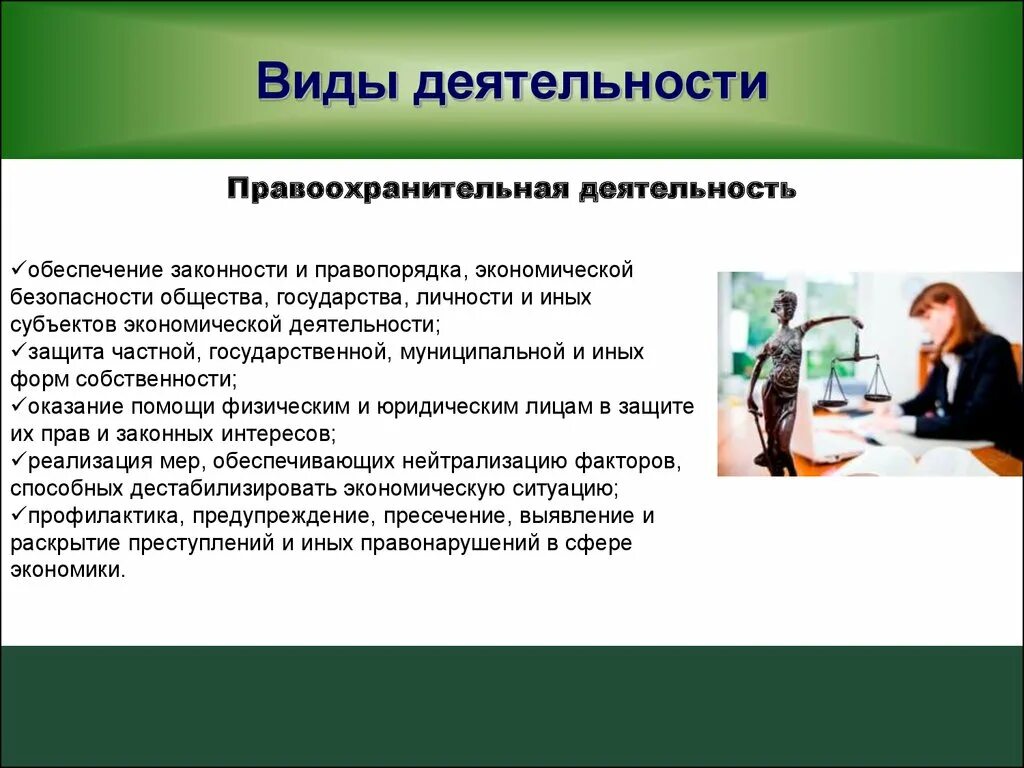 Виды деятельности

Правоохранительная деятельность

✓обеспечение законности и правопорядка, экономической безопасности общества, государства, личности и иных субъектов экономической деятельности;
✓защита частной, государственной, муниципальной и иных форм собственности;
✓оказание помощи физическим и юридическим лицам в защите их прав и законных интересов;
✓реализация мер, обеспечивающих нейтрализацию факторов, способных дестабилизировать экономическую ситуацию;
✓профилактика, предупреждение, пресечение, выявление и раскрытие преступлений и иных правонарушений в сфере экономики.